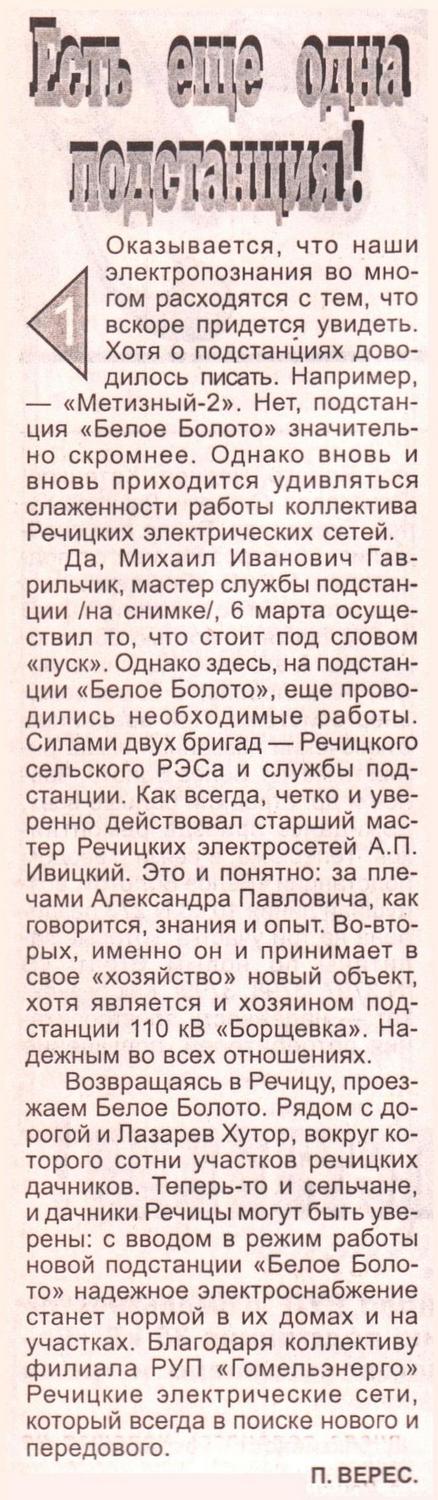 Есть еще одна подстанция!

1

Оказывается, что наши электропознания во многом расходятся с тем, что вскоре придется увидеть. Хотя о подстанциях доводилось писать. Например, — «Метизный-2». Нет, подстанция «Белое Болото» значительно скромнее. Однако вновь и вновь приходится удивляться слаженности работы коллектива Речицких электрических сетей.

Да, Михаил Иванович Гаврильчик, мастер службы подстанции /на снимке/, 6 марта осуществил то, что стоит под словом «пуск». Однако здесь, на подстанции «Белое Болото», еще проводились необходимые работы. Силами двух бригад — Речицкого сельского РЭСа и службы подстанции. Как всегда, четко и уверенно действовал старший мастер Речицких электросетей А.П. Ивицкий. Это и понятно: за плечами Александра Павловича, как говорится, знания и опыт. Во-вторых, именно он и принимает в свое «хозяйство» новый объект, хотя является и хозяином подстанции 110 кВ «Борщевка». Надежным во всех отношениях.

Возвращаясь в Речицу, проезжаем Белое Болото. Рядом с дорогой и Лазарев Хутор, вокруг которого сотни участков речицких дачников. Теперь-то и сельчане, и дачники Речицы могут быть уверены: с вводом в режим работы новой подстанции «Белое Болото» надежное электроснабжение станет нормой в их домах и на участках. Благодаря коллективу филиала РУП «Гомельэнерго» Речицкие электрические сети, который всегда в поиске нового и передового.

П. ВЕРЕС.